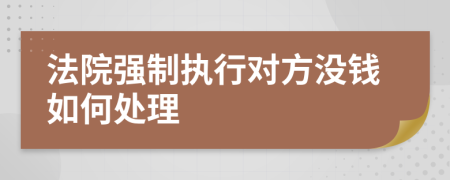 法院强制执行对方没钱如何处理